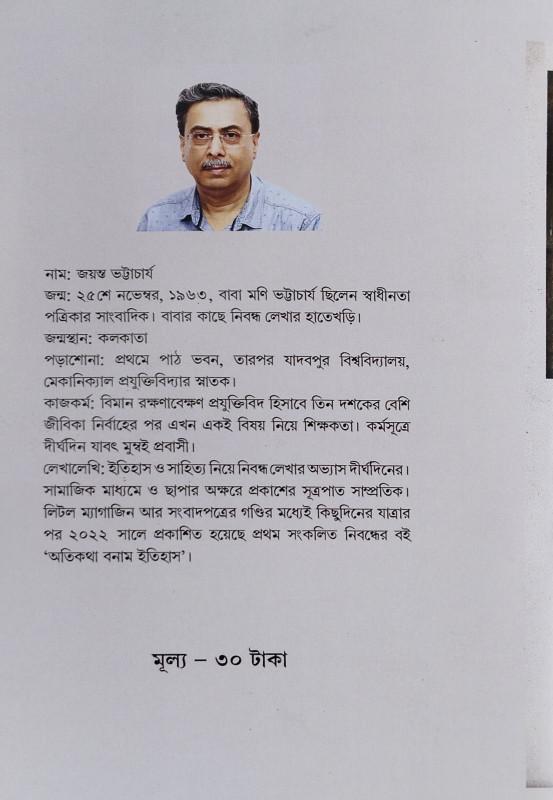 নাম: জয়ন্ত ভট্টাচার্য
জন্ম: ২৫শে নভেম্বর, ১৯৬৩, বাবা মণি ভট্টাচার্য ছিলেন স্বাধীনতা পত্রিকার সাংবাদিক। বাবার কাছে নিবন্ধ লেখার হাতেখড়ি।
জন্মস্থান: কলকাতা
পড়াশোনা: প্রথমে পাঠ ভবন, তারপর যাদবপুর বিশ্ববিদ্যালয়, মেকানিক্যাল প্রযুক্তিবিদ্যার স্নাতক।
কাজকর্ম: বিমান রক্ষণাবেক্ষণ প্রযুক্তিবিদ হিসাবে তিন দশকের বেশি জীবিকা নির্বাহের পর এখন একই বিষয় নিয়ে শিক্ষকতা। কর্মসূত্রে দীর্ঘদিন যাবৎ মুম্বই প্রবাসী।
লেখালেখি: ইতিহাস ও সাহিত্য নিয়ে নিবন্ধ লেখার অভ্যাস দীর্ঘদিনের। সামাজিক মাধ্যমে ও ছাপার অক্ষরে প্রকাশের সূত্রপাত সাম্প্রতিক। লিটল ম্যাগাজিন আর সংবাদপত্রের গণ্ডির মধ্যেই কিছুদিনের যাত্রার পর ২০২২ সালে প্রকাশিত হয়েছে প্রথম সংকলিত নিবন্ধের বই 'অতিকথা বনাম ইতিহাস'।

মূল্য – ৩০ টাকা